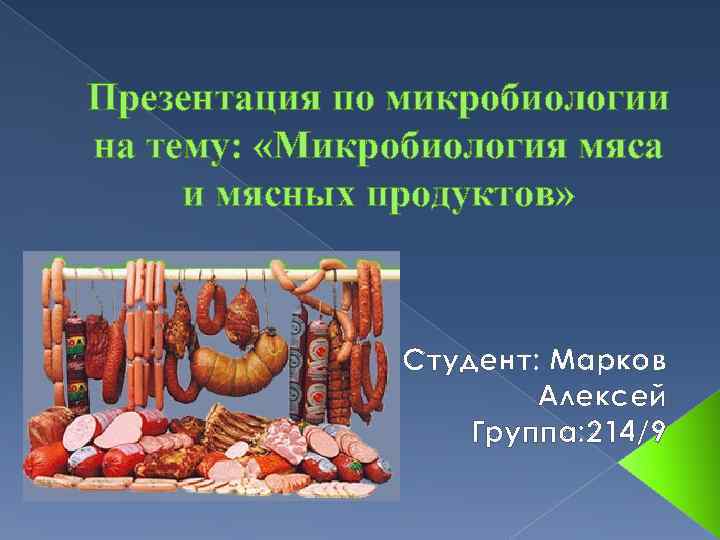 Презентация по микробиологии на тему: «Микробиология мяса и мясных продуктов»

Студент: Марков Алексей
Группа:214/9